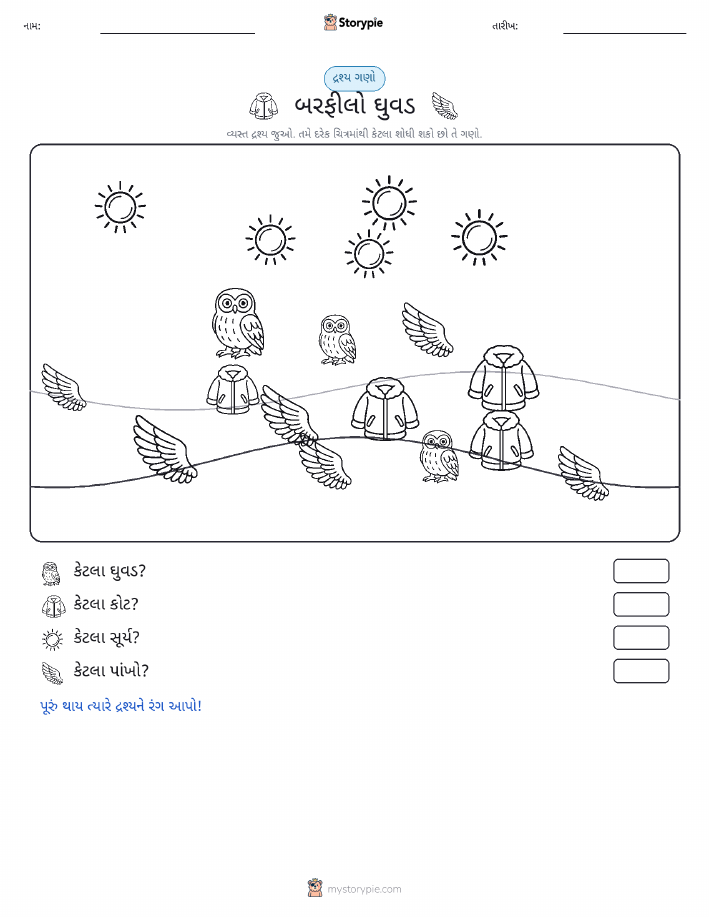 નામ:

Storypie

તારીખ:

દ્રશ્ય ગણો

બરફીલો ઘુવડ

વ્યસ્ત દ્રશ્ય જુઓ. તમે દરેક ચિત્રમાંથી કેટલા શોધી શકો છો તે ગણો.

કેટલા ઘુવડ?

કેટલા કોટ?

કેટલા સૂર્ય?

કેટલા પાંખો?

પૂરું થાય ત્યારે દ્રશ્યને રંગ આપો!

mystorypie.com